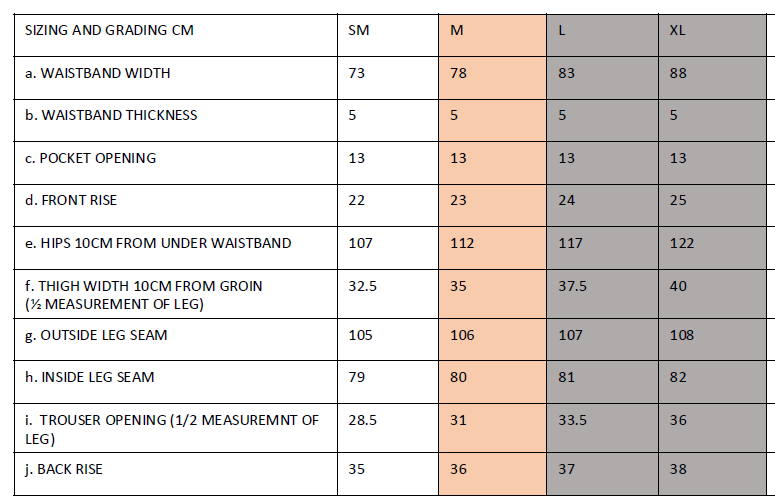 | SIZING AND GRADING CM | SM | M | L | XL |
|---|---|---|---|---|
| a. WAISTBAND WIDTH | 73 | 78 | 83 | 88 |
| b. WAISTBAND THICKNESS | 5 | 5 | 5 | 5 |
| c. POCKET OPENING | 13 | 13 | 13 | 13 |
| d. FRONT RISE | 22 | 23 | 24 | 25 |
| e. HIPS 10CM FROM UNDER WAISTBAND | 107 | 112 | 117 | 122 |
| f. THIGH WIDTH 10CM FROM GROIN (½ MEASUREMENT OF LEG) | 32.5 | 35 | 37.5 | 40 |
| g. OUTSIDE LEG SEAM | 105 | 106 | 107 | 108 |
| h. INSIDE LEG SEAM | 79 | 80 | 81 | 82 |
| i. TROUSER OPENING (1/2 MEASUREMNT OF LEG) | 28.5 | 31 | 33.5 | 36 |
| j. BACK RISE | 35 | 36 | 37 | 38 |